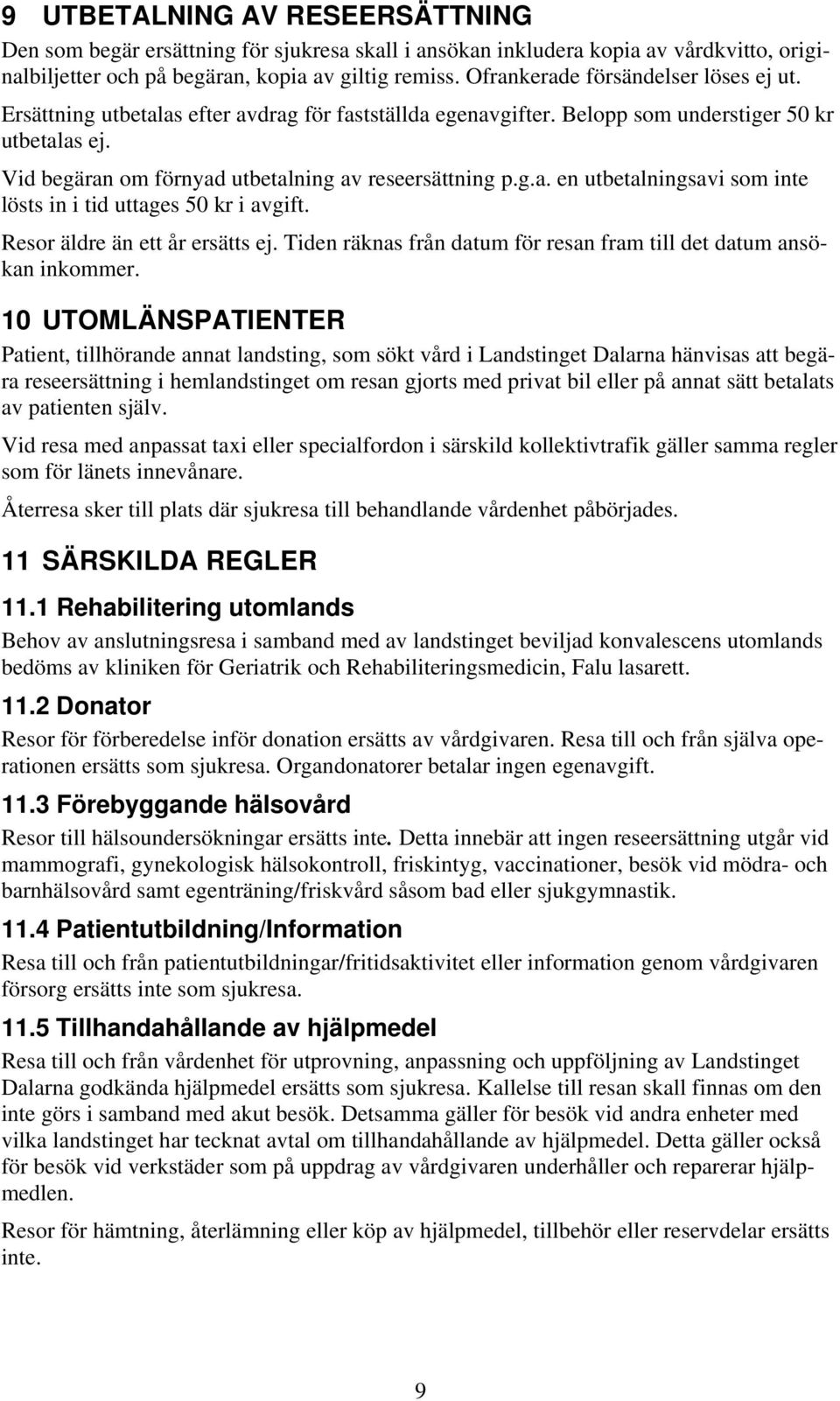 9 UTBETALNING AV RESEERSÄTTNING

Den som begär ersättning för sjukresa skall i ansökan inkludera kopia av vårdkvitto, originalbiljetter och på begäran, kopia av giltig remiss. Ofrankerade försändelser löses ej ut.

Ersättning utbetalas efter avdrag för fastställda egenavgifter. Belopp som understiger 50 kr utbetalas ej.

Vid begäran om förnyad utbetalning av reseersättning p.g.a. en utbetalningsavi som inte lösts in i tid uttages 50 kr i avgift.

Resor äldre än ett år ersätts ej. Tiden räknas från datum för resan fram till det datum ansökan inkommer.

10 UTOMLÄNSPATIENTER

Patient, tillhörande annat landsting, som sökt vård i Landstinget Dalarna hänvisas att begära reseersättning i hemlandstinget om resan gjorts med privat bil eller på annat sätt betalats av patienten själv.

Vid resa med anpassat taxi eller specialfordon i särskild kollektivtrafik gäller samma regler som för länets innevånare.

Återresa sker till plats där sjukresa till behandlande vårdenhet påbörjades.

11 SÄRSKILDA REGLER

11.1 Rehabilitering utomlands

Behov av anslutningsresa i samband med av landstinget beviljad konvalescens utomlands bedöms av kliniken för Geriatrik och Rehabiliteringsmedicin, Falu lasarett.

11.2 Donator

Resor för förberedelse inför donation ersätts av vårdgivaren. Resa till och från själva operationen ersätts som sjukresa. Organdonatorer betalar ingen egenavgift.

11.3 Förebyggande hälsovård

Resor till hälsoundersökningar ersätts inte. Detta innebär att ingen reseersättning utgår vid mammografi, gynekologisk hälsokontroll, friskintyg, vaccinationer, besök vid mödra- och barnhälsovård samt egenträning/friskvård såsom bad eller sjukgymnastik.

11.4 Patientutbildning/Information

Resa till och från patientutbildningar/fritidsaktivitet eller information genom vårdgivaren försorg ersätts inte som sjukresa.

11.5 Tillhandahållande av hjälpmedel

Resa till och från vårdenhet för utprovning, anpassning och uppföljning av Landstinget Dalarna godkända hjälpmedel ersätts som sjukresa. Kallelse till resan skall finnas om den inte görs i samband med akut besök. Detsamma gäller för besök vid andra enheter med vilka landstinget har tecknat avtal om tillhandahållande av hjälpmedel. Detta gäller också för besök vid verkstäder som på uppdrag av vårdgivaren underhåller och reparerar hjälpmedlen.

Resor för hämtning, återlämning eller köp av hjälpmedel, tillbehör eller reservdelar ersätts inte.

9